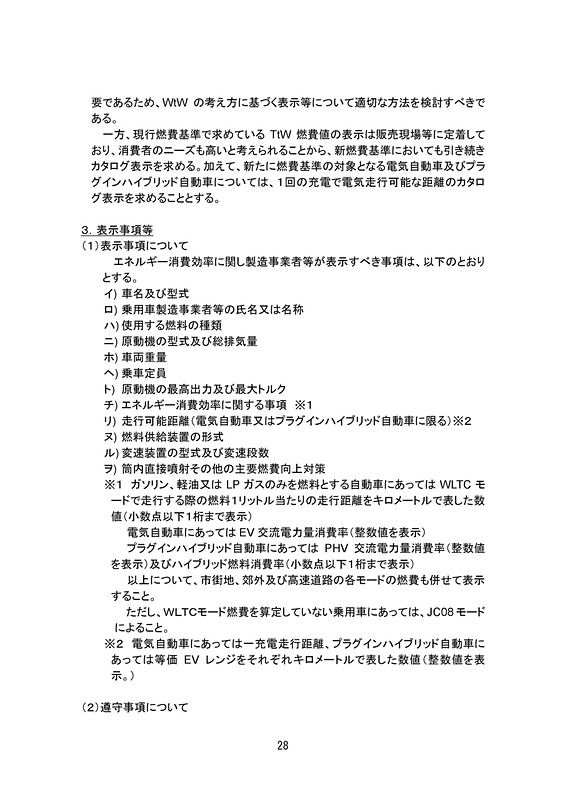 要であるため、WtW の考え方に基づく表示等について適切な方法を検討すべきである。

一方、現行燃費基準で求めている TtW 燃費値の表示は販売現場等に定着しており、消費者のニーズも高いと考えられることから、新燃費基準においても引き続きカタログ表示を求める。加えて、新たに燃費基準の対象となる電気自動車及びプラグインハイブリッド自動車については、1回の充電で電気走行可能な距離のカタログ表示を求めることとする。

3. 表示事項等

(1)表示事項について

エネルギー消費効率に関し製造事業者等が表示すべき事項は、以下のとおりとする。

イ) 車名及び型式

ロ) 乗用車製造事業者等の氏名又は名称

ハ) 使用する燃料の種類

ニ) 原動機の型式及び総排気量

ホ) 車両重量

ヘ) 乗車定員

ト) 原動機の最高出力及び最大トルク

チ) エネルギー消費効率に関する事項 ※1

リ) 走行可能距離(電気自動車又はプラグインハイブリッド自動車に限る)※2

ヌ) 燃料供給装置の形式

ル) 変速装置の型式及び変速段数

ヲ) 筒内直接噴射その他の主要燃費向上対策

※1 ガソリン、軽油又は LP ガスのみを燃料とする自動車にあっては WLTC モードで走行する際の燃料1リットル当たりの走行距離をキロメートルで表した数値(小数点以下1桁まで表示)

電気自動車にあっては EV 交流電力量消費率(整数値を表示)

プラグインハイブリッド自動車にあっては PHV 交流電力量消費率(整数値を表示)及びハイブリッド燃料消費率(小数点以下1桁まで表示)

以上について、市街地、郊外及び高速道路の各モードの燃費も併せて表示すること。

ただし、WLTCモード燃費を算定していない乗用車にあっては、JC08 モードによること。

※2 電気自動車にあっては一充電走行距離、プラグインハイブリッド自動車にあっては等価 EV レンジをそれぞれキロメートルで表した数値(整数値を表示。)

(2)遵守事項について

28